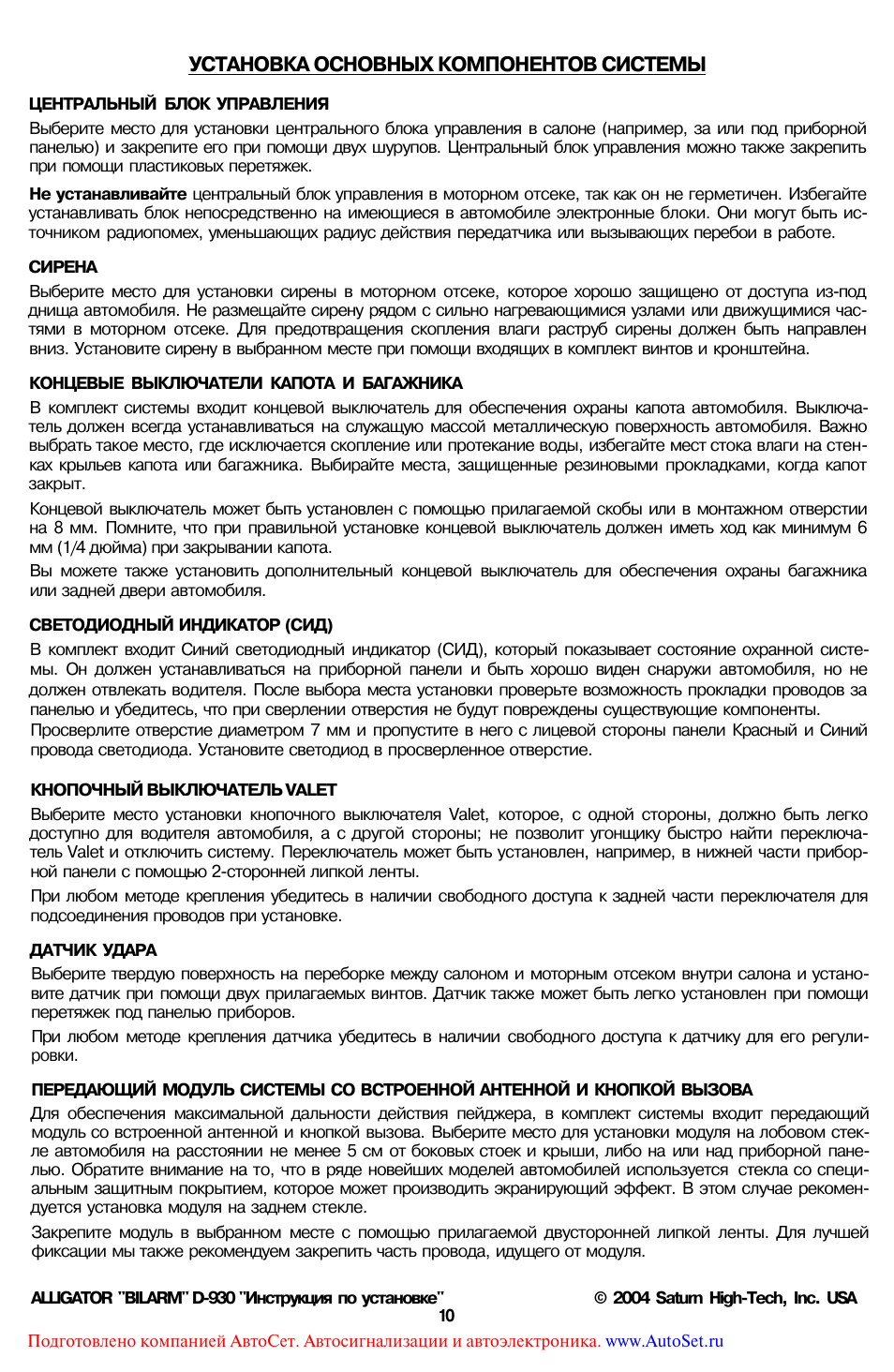 УСТАНОВКА ОСНОВНЫХ КОМПОНЕНТОВ СИСТЕМЫ

ЦЕНТРАЛЬНЫЙ БЛОК УПРАВЛЕНИЯ

Выберите место для установки центрального блока управления в салоне (например, за или под приборной панелью) и закрепите его при помощи двух шурупов. Центральный блок управления можно также закрепить при помощи пластиковых перетяжек.

Не устанавливайте центральный блок управления в моторном отсеке, так как он не герметичен. Избегайте устанавливать блок непосредственно на имеющиеся в автомобиле электронные блоки. Они могут быть источником радиопомех, уменьшающих радиус действия передатчика или вызывающих перебои в работе.

СИРЕНА

Выберите место для установки сирены в моторном отсеке, которое хорошо защищено от доступа из-под днища автомобиля. Не размещайте сирену рядом с сильно нагревающимися узлами или движущимися частями в моторном отсеке. Для предотвращения скопления влаги раструб сирены должен быть направлен вниз. Установите сирену в выбранном месте при помощи входящих в комплект винтов и кронштейна.

КОНЦЕВЫЕ ВЫКЛЮЧАТЕЛИ КАПОТА И БАГАЖНИКА

В комплект системы входит концевой выключатель для обеспечения охраны капота автомобиля. Выключатель должен всегда устанавливаться на служащую массой металлическую поверхность автомобиля. Важно выбрать такое место, где исключается скопление или протекание воды, избегайте мест стока влаги на стенках крыльев капота или багажника. Выбирайте места, защищенные резиновыми прокладками, когда капот закрыт.

Концевой выключатель может быть установлен с помощью прилагаемой скобы или в монтажном отверстии на 8 мм. Помните, что при правильной установке концевой выключатель должен иметь ход как минимум 6 мм (1/4 дюйма) при закрывании капота.

Вы можете также установить дополнительный концевой выключатель для обеспечения охраны багажника или задней двери автомобиля.

СВЕТОДИОДНЫЙ ИНДИКАТОР (СИД)

В комплект входит Синий светодиодный индикатор (СИД), который показывает состояние охранной системы. Он должен устанавливаться на приборной панели и быть хорошо виден снаружи автомобиля, но не должен отвлекать водителя. После выбора места установки проверьте возможность прокладки проводов за панелью и убедитесь, что при сверлении отверстия не будут повреждены существующие компоненты.

Просверлите отверстие диаметром 7 мм и пропустите в него с лицевой стороны панели Красный и Синий провода светодиода. Установите светодиод в просверленное отверстие.

КНОПОЧНЫЙ ВЫКЛЮЧАТЕЛЬ VALET

Выберите место установки кнопочного выключателя Valet, которое, с одной стороны, должно быть легко доступно для водителя автомобиля, а с другой стороны; не позволит угонщику быстро найти переключатель Valet и отключить систему. Переключатель может быть установлен, например, в нижней части приборной панели с помощью 2-сторонней липкой ленты.

При любом методе крепления убедитесь в наличии свободного доступа к задней части переключателя для подсоединения проводов при установке.

ДАТЧИК УДАРА

Выберите твердую поверхность на переборке между салоном и моторным отсеком внутри салона и установите датчик при помощи двух прилагаемых винтов. Датчик также может быть легко установлен при помощи перетяжек под панелью приборов.

При любом методе крепления датчика убедитесь в наличии свободного доступа к датчику для его регулировки.

ПЕРЕДАЮЩИЙ МОДУЛЬ СИСТЕМЫ СО ВСТРОЕННОЙ АНТЕННОЙ И КНОПКОЙ ВЫЗОВА

Для обеспечения максимальной дальности действия пейджера, в комплект системы входит передающий модуль со встроенной антенной и кнопкой вызова. Выберите место для установки модуля на лобовом стекле автомобиля на расстоянии не менее 5 см от боковых стоек и крыши, либо на или над приборной панелью. Обратите внимание на то, что в ряде новейших моделей автомобилей используется стекла со специальным защитным покрытием, которое может производить экранирующий эффект. В этом случае рекомендуется установка модуля на заднем стекле.

Закрепите модуль в выбранном месте с помощью прилагаемой двусторонней липкой ленты. Для лучшей фиксации мы также рекомендуем закрепить часть провода, идущего от модуля.

ALLIGATOR "BILARM" D-930 "Инструкция по установке" © 2004 Saturn High-Tech, Inc. USA

10

Подготовлено компанией АвтоСет. Автосигнализации и автоэлектроника. www.AutoSet.ru